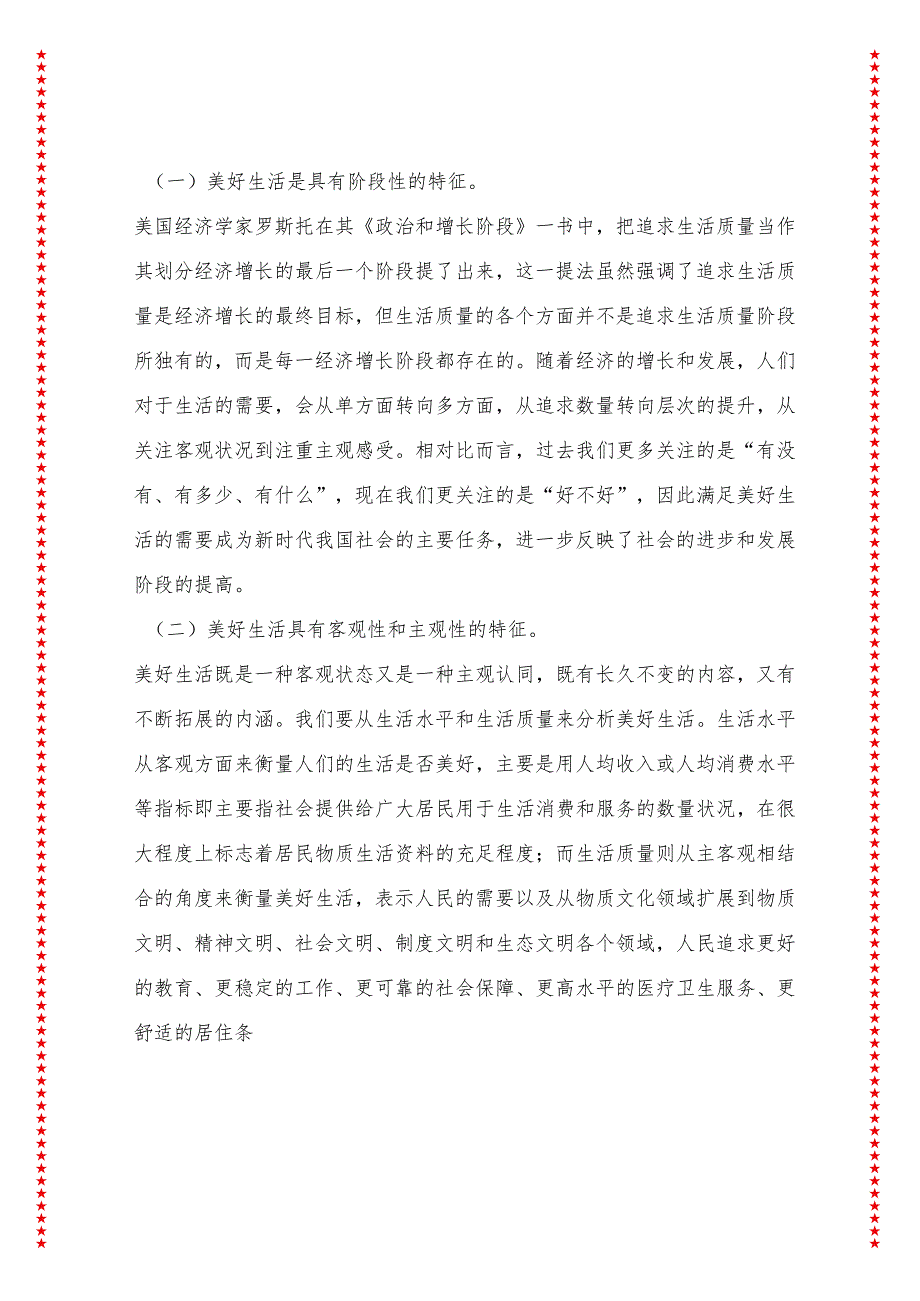 （一）美好生活是具有阶段性的特征。

美国经济学家罗斯托在其《政治和增长阶段》一书中，把追求生活质量当作其划分经济增长的最后一个阶段提了出来，这一提法虽然强调了追求生活质量是经济增长的最终目标，但生活质量的各个方面并不是追求生活质量阶段所独有的，而是每一经济增长阶段都存在的。随着经济的增长和发展，人们对于生活的需要，会从单方面转向多方面，从追求数量转向层次的提升，从关注客观状况到注重主观感受。相对比而言，过去我们更多关注的是“有没有、有多少、有什么”，现在我们更关注的是“好不好”，因此满足美好生活的需要成为新时代我国社会的主要任务，进一步反映了社会的进步和发展阶段的提高。

（二）美好生活具有客观性和主观性的特征。

美好生活既是一种客观状态又是一种主观认同，既有长久不变的内容，又有不断拓展的内涵。我们要从生活水平和生活质量来分析美好生活。生活水平从客观方面来衡量人们的生活是否美好，主要是用人均收入或人均消费水平等指标即主要指社会提供给广大居民用于生活消费和服务的数量状况，在很大程度上标志着居民物质生活资料的充足程度；而生活质量则从主客观相结合的角度来衡量美好生活，表示人民的需要以及从物质文化领域扩展到物质文明、精神文明、社会文明、制度文明和生态文明各个领域，人民追求更好的教育、更稳定的工作、更可靠的社会保障、更高水平的医疗卫生服务、更舒适的居住条